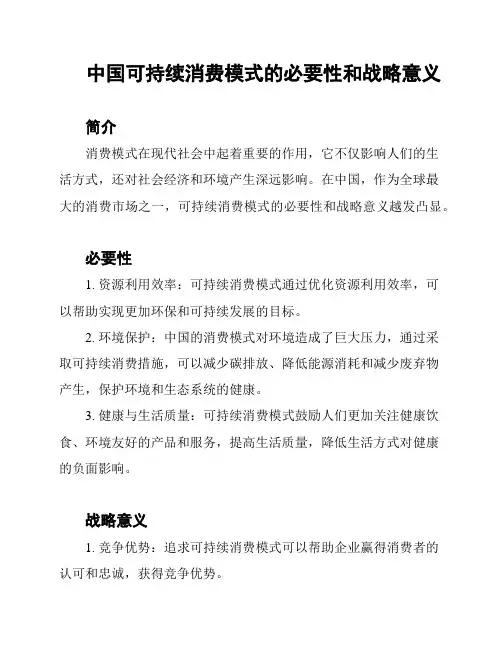 中国可持续消费模式的必要性和战略意义

简介

消费模式在现代社会中起着重要的作用，它不仅影响人们的生活方式，还对社会经济和环境产生深远影响。在中国，作为全球最大的消费市场之一，可持续消费模式的必要性和战略意义越发凸显。

必要性

1. 资源利用效率：可持续消费模式通过优化资源利用效率，可以帮助实现更加环保和可持续发展的目标。

2. 环境保护：中国的消费模式对环境造成了巨大压力，通过采取可持续消费措施，可以减少碳排放、降低能源消耗和减少废弃物产生，保护环境和生态系统的健康。

3. 健康与生活质量：可持续消费模式鼓励人们更加关注健康饮食、环境友好的产品和服务，提高生活质量，降低生活方式对健康的负面影响。

战略意义

1. 竞争优势：追求可持续消费模式可以帮助企业赢得消费者的认可和忠诚，获得竞争优势。